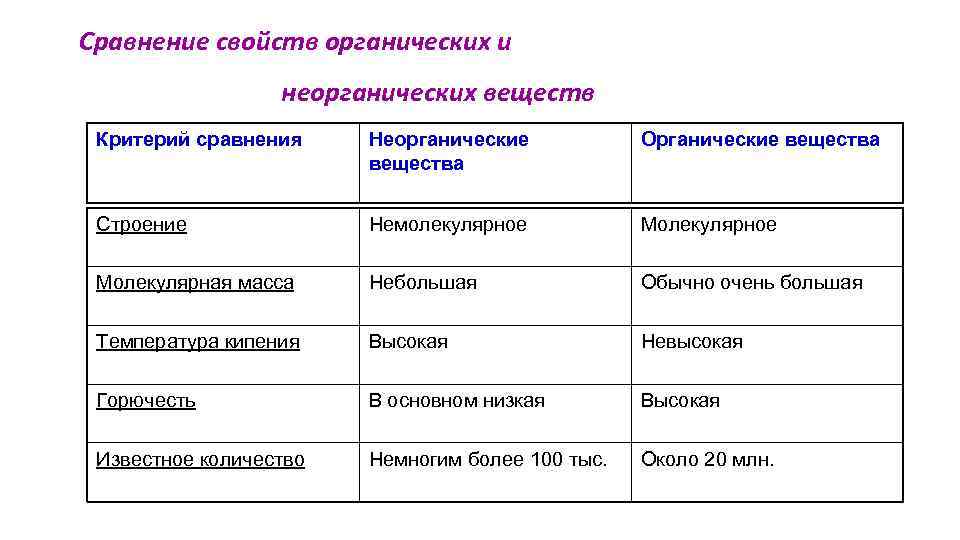 Сравнение свойств органических и неорганических веществ

| Критерий сравнения | Неорганические вещества | Органические вещества |
|---|---|---|
| Строение | Немолекулярное | Молекулярное |
| Молекулярная масса | Небольшая | Обычно очень большая |
| Температура кипения | Высокая | Невысокая |
| Горючесть | В основном низкая | Высокая |
| Известное количество | Немногим более 100 тыс. | Около 20 млн. |